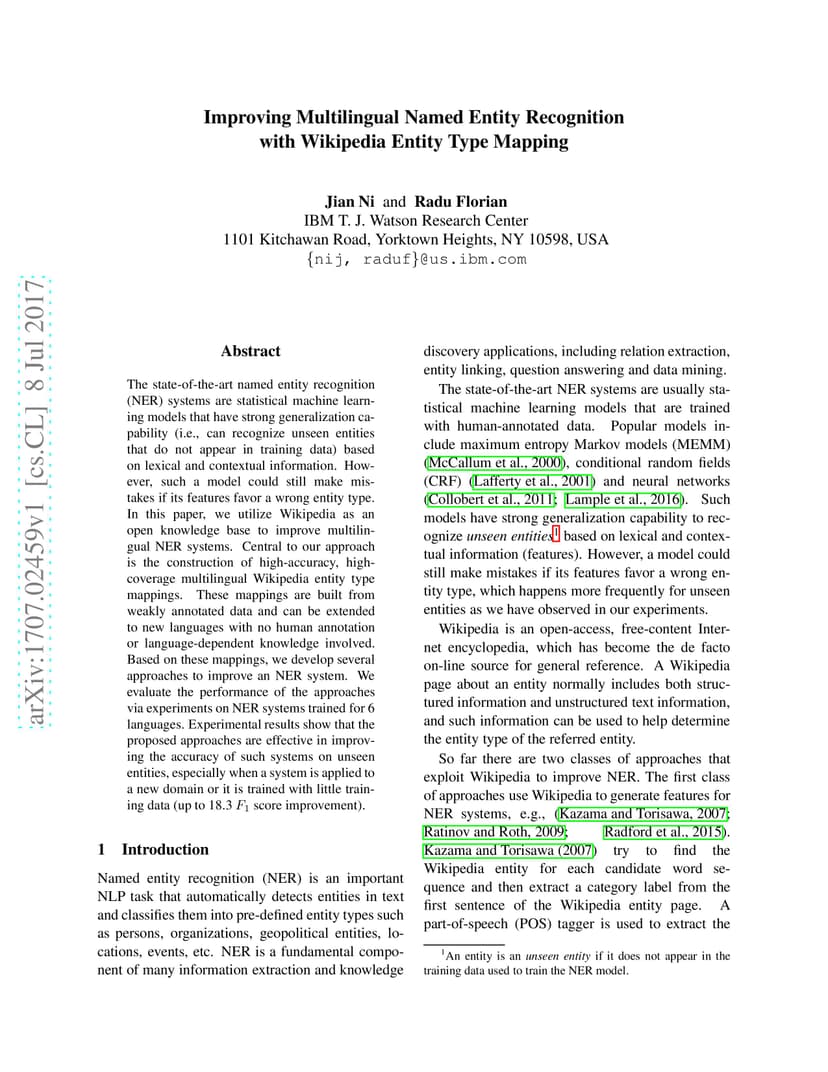 arXiv:1707.02459v1 [cs.CL] 8 Jul 2017

Improving Multilingual Named Entity Recognition with Wikipedia Entity Type Mapping

Jian Ni and Radu Florian
IBM T. J. Watson Research Center
1101 Kitchawan Road, Yorktown Heights, NY 10598, USA
{nij, raduf}@us.ibm.com

Abstract

The state-of-the-art named entity recognition (NER) systems are statistical machine learning models that have strong generalization capability (i.e., can recognize unseen entities that do not appear in training data) based on lexical and contextual information. However, such a model could still make mistakes if its features favor a wrong entity type. In this paper, we utilize Wikipedia as an open knowledge base to improve multilingual NER systems. Central to our approach is the construction of high-accuracy, high-coverage multilingual Wikipedia entity type mappings. These mappings are built from weakly annotated data and can be extended to new languages with no human annotation or language-dependent knowledge involved. Based on these mappings, we develop several approaches to improve an NER system. We evaluate the performance of the approaches via experiments on NER systems trained for 6 languages. Experimental results show that the proposed approaches are effective in improving the accuracy of such systems on unseen entities, especially when a system is applied to a new domain or it is trained with little training data (up to 18.3 $F_1$ score improvement).

1 Introduction

Named entity recognition (NER) is an important NLP task that automatically detects entities in text and classifies them into pre-defined entity types such as persons, organizations, geopolitical entities, locations, events, etc. NER is a fundamental component of many information extraction and knowledge discovery applications, including relation extraction, entity linking, question answering and data mining.

The state-of-the-art NER systems are usually statistical machine learning models that are trained with human-annotated data. Popular models include maximum entropy Markov models (MEMM) (McCallum et al., 2000), conditional random fields (CRF) (Lafferty et al., 2001) and neural networks (Collobert et al., 2011; Lample et al., 2016). Such models have strong generalization capability to recognize unseen entities$^1$ based on lexical and contextual information (features). However, a model could still make mistakes if its features favor a wrong entity type, which happens more frequently for unseen entities as we have observed in our experiments.

Wikipedia is an open-access, free-content Internet encyclopedia, which has become the de facto on-line source for general reference. A Wikipedia page about an entity normally includes both structured information and unstructured text information, and such information can be used to help determine the entity type of the referred entity.

So far there are two classes of approaches that exploit Wikipedia to improve NER. The first class of approaches use Wikipedia to generate features for NER systems, e.g., (Kazama and Torisawa, 2007; Ratinov and Roth, 2009; Radford et al., 2015). Kazama and Torisawa (2007) try to find the Wikipedia entity for each candidate word sequence and then extract a category label from the first sentence of the Wikipedia entity page. A part-of-speech (POS) tagger is used to extract the

$^1$An entity is an unseen entity if it does not appear in the training data used to train the NER model.